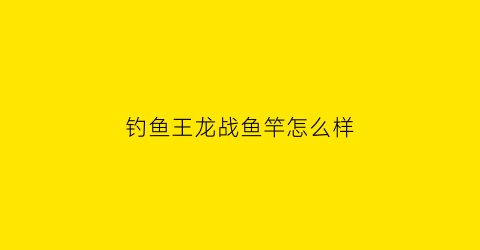 钓鱼王龙战鱼竿怎么样